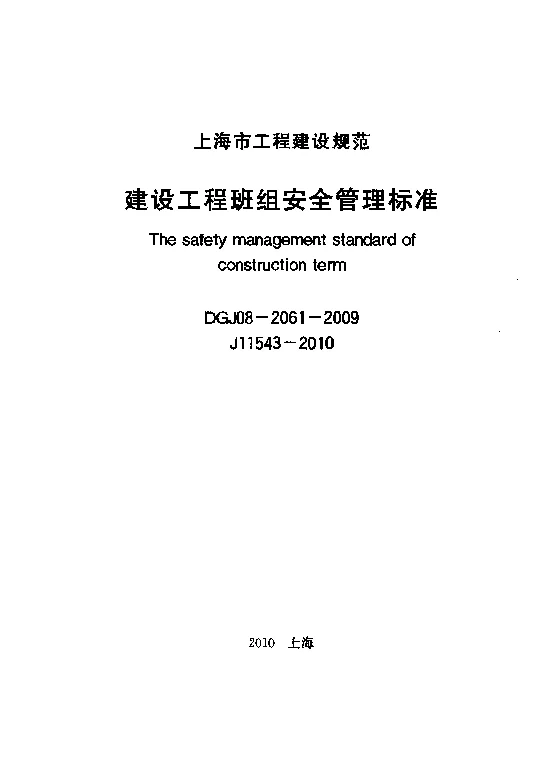 上海市工程建设规范

建设工程班组安全管理标准

The safety management standard of construction term

DGJ08－2061－2009
J11543－2010

2010 上海